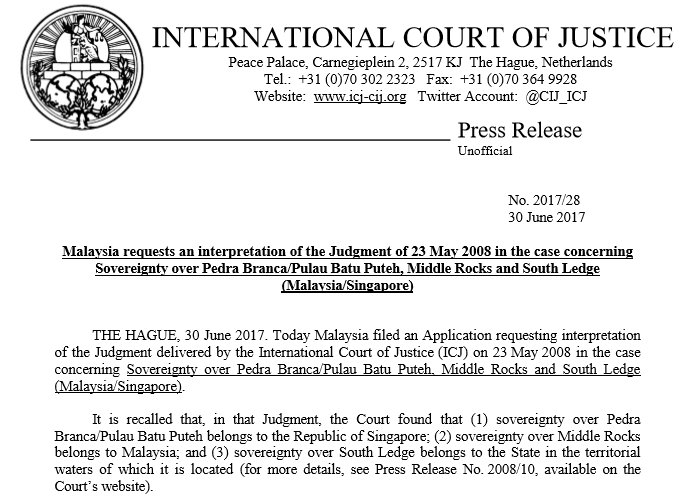 INTERNATIONAL COURT OF JUSTICE
Peace Palace, Carnegieplein 2, 2517 KJ The Hague, Netherlands
Tel.: +31 (0)70 302 2323 Fax: +31 (0)70 364 9928
Website: www.icj-cij.org Twitter Account: @CIJ_ICJ

Press Release
Unofficial

No. 2017/28
30 June 2017

Malaysia requests an interpretation of the Judgment of 23 May 2008 in the case concerning Sovereignty over Pedra Branca/Pulau Batu Puteh, Middle Rocks and South Ledge (Malaysia/Singapore)

THE HAGUE, 30 June 2017. Today Malaysia filed an Application requesting interpretation of the Judgment delivered by the International Court of Justice (ICJ) on 23 May 2008 in the case concerning Sovereignty over Pedra Branca/Pulau Batu Puteh, Middle Rocks and South Ledge (Malaysia/Singapore).

It is recalled that, in that Judgment, the Court found that (1) sovereignty over Pedra Branca/Pulau Batu Puteh belongs to the Republic of Singapore; (2) sovereignty over Middle Rocks belongs to Malaysia; and (3) sovereignty over South Ledge belongs to the State in the territorial waters of which it is located (for more details, see Press Release No. 2008/10, available on the Court's website).